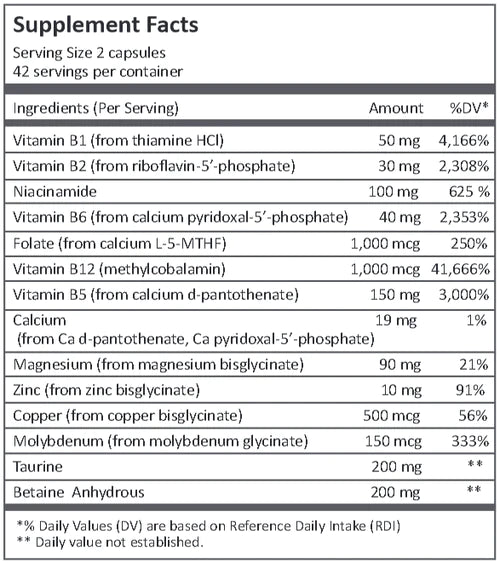 Supplement Facts
Serving Size 2 capsules
42 servings per container

| Ingredients (Per Serving) | Amount | %DV* |
|---|---|---|
| Vitamin B1 (from thiamine HCl) | 50 mg | 4,166% |
| Vitamin B2 (from riboflavin-5'-phosphate) | 30 mg | 2,308% |
| Niacinamide | 100 mg | 625 % |
| Vitamin B6 (from calcium pyridoxal-5'-phosphate) | 40 mg | 2,353% |
| Folate (from calcium L-5-MTHF) | 1,000 mcg | 250% |
| Vitamin B12 (methylcobalamin) | 1,000 mcg | 41,666% |
| Vitamin B5 (from calcium d-pantothenate) | 150 mg | 3,000% |
| Calcium (from Ca d-pantothenate, Ca pyridoxal-5'-phosphate) | 19 mg | 1% |
| Magnesium (from magnesium bisglycinate) | 90 mg | 21% |
| Zinc (from zinc bisglycinate) | 10 mg | 91% |
| Copper (from copper bisglycinate) | 500 mcg | 56% |
| Molybdenum (from molybdenum glycinate) | 150 mcg | 333% |
| Taurine | 200 mg | ** |
| Betaine Anhydrous | 200 mg | ** |

*% Daily Values (DV) are based on Reference Daily Intake (RDI)
** Daily value not established.